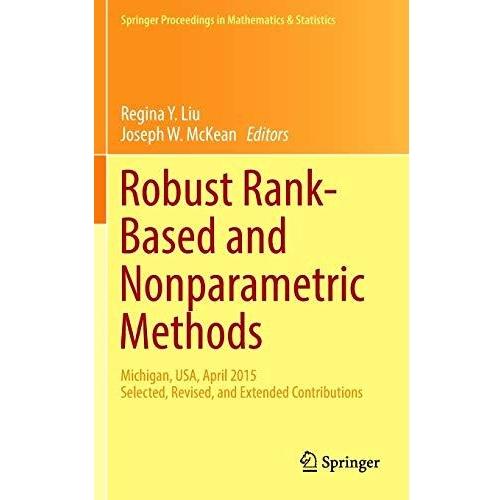 Springer Proceedings in Mathematics & Statistics

Regina Y. Liu
Joseph W. McKean Editors

Robust Rank-Based and Nonparametric Methods

Michigan, USA, April 2015
Selected, Revised, and Extended Contributions

Springer